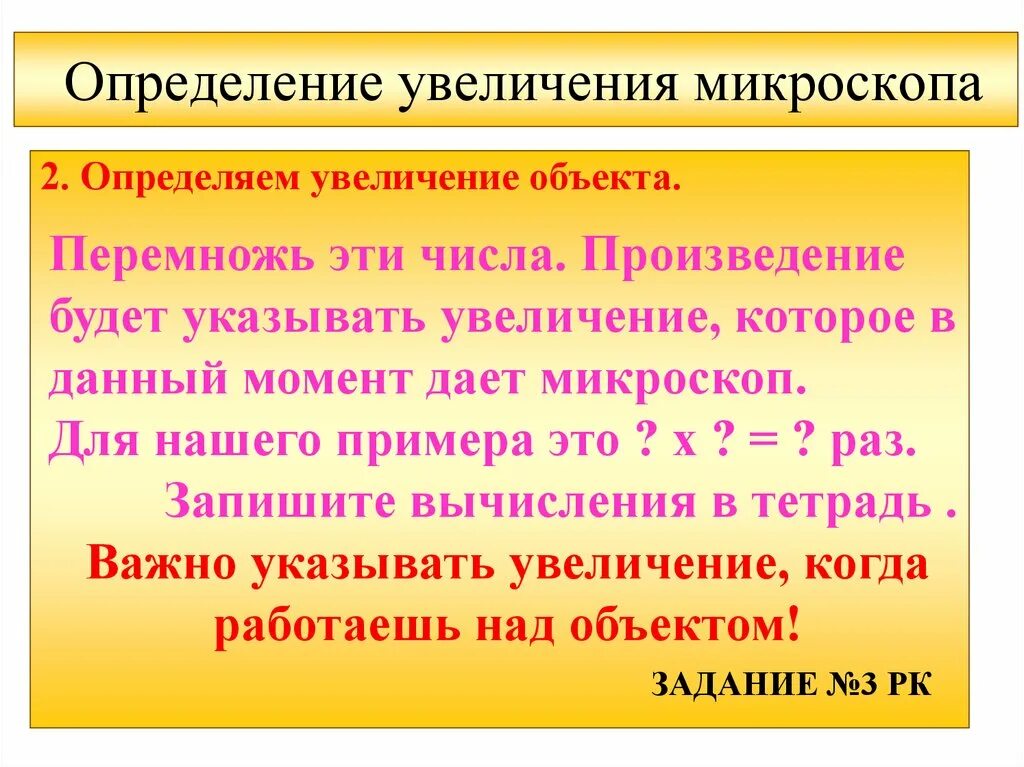 Определение увеличения микроскопа

2. Определяем увеличение объекта.

Перемножь эти числа. Произведение будет указывать увеличение, которое в данный момент дает микроскоп.
Для нашего примера это ? х ? = ? раз.
Запишите вычисления в тетрадь .
Важно указывать увеличение, когда работаешь над объектом!

ЗАДАНИЕ №3 РК